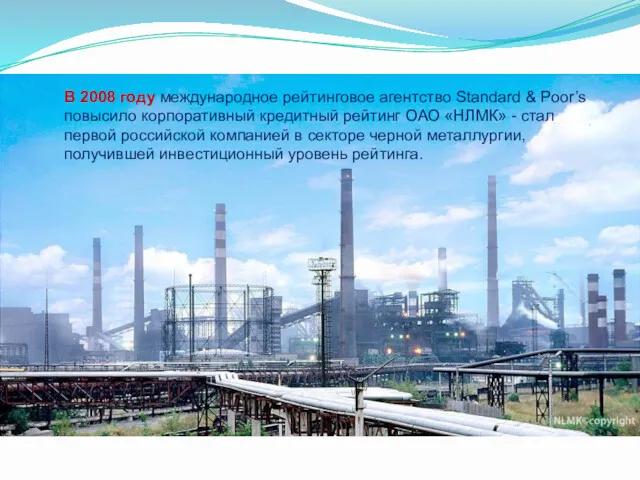 В 2008 году международное рейтинговое агентство Standard & Poor's повысило корпоративный кредитный рейтинг ОАО «НЛМК» - стал первой российской компанией в секторе черной металлургии, получившей инвестиционный уровень рейтинга.

NLMK copyright